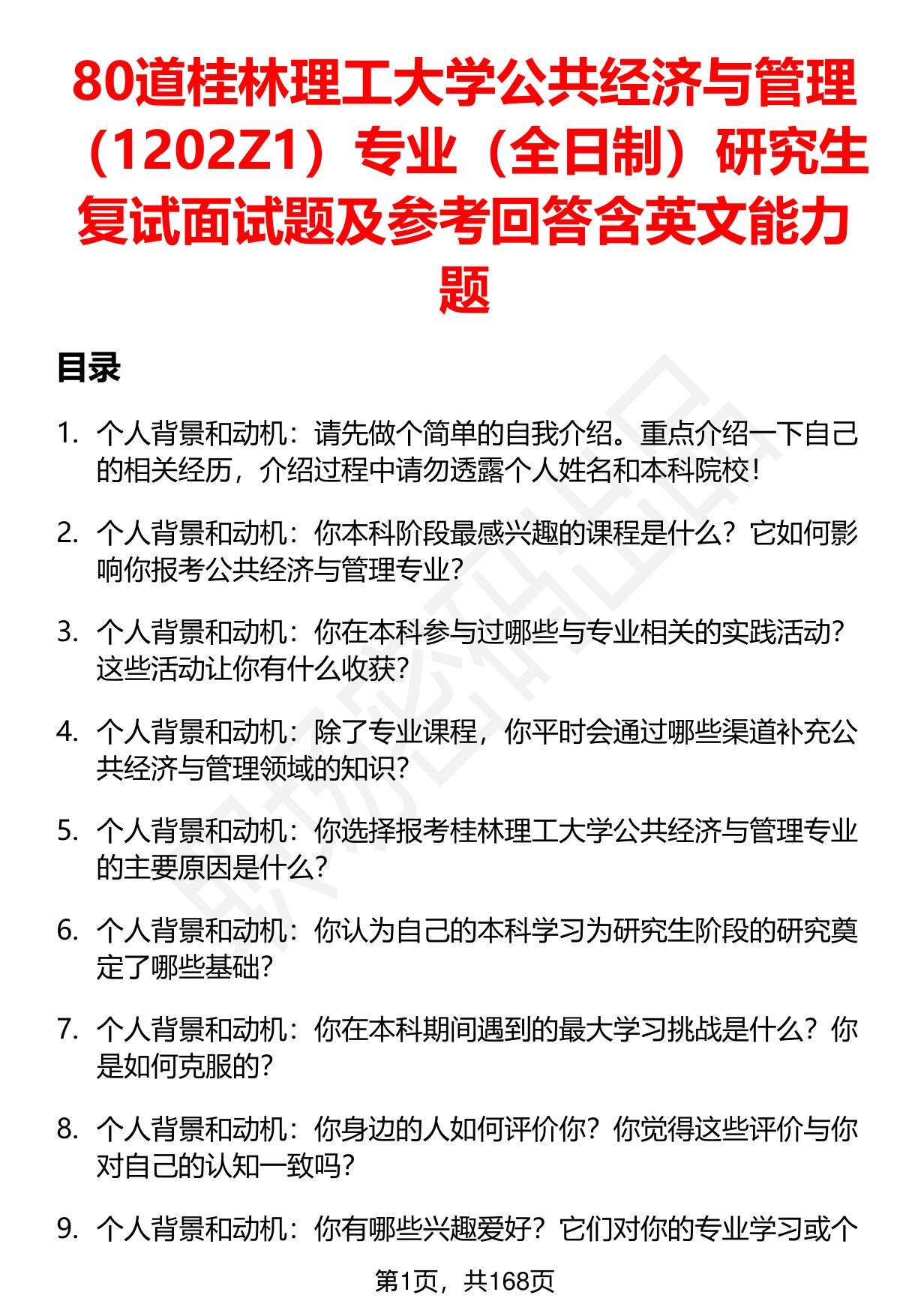 80道桂林理工大学公共经济与管理（1202Z1）专业（全日制）研究生复试面试题及参考回答含英文能力题

目录

1. 个人背景和动机：请先做个简单的自我介绍。重点介绍一下自己的相关经历，介绍过程中请勿透露个人姓名和本科院校！

2. 个人背景和动机：你本科阶段最感兴趣的课程是什么？它如何影响你报考公共经济与管理专业？

3. 个人背景和动机：你在本科参与过哪些与专业相关的实践活动？这些活动让你有什么收获？

4. 个人背景和动机：除了专业课程，你平时会通过哪些渠道补充公共经济与管理领域的知识？

5. 个人背景和动机：你选择报考桂林理工大学公共经济与管理专业的主要原因是什么？

6. 个人背景和动机：你认为自己的本科学习为研究生阶段的研究奠定了哪些基础？

7. 个人背景和动机：你在本科期间遇到的最大学习挑战是什么？你是如何克服的？

8. 个人背景和动机：你身边的人如何评价你？你觉得这些评价与你对自己的认知一致吗？

9. 个人背景和动机：你有哪些兴趣爱好？它们对你的专业学习或个

第1页，共168页